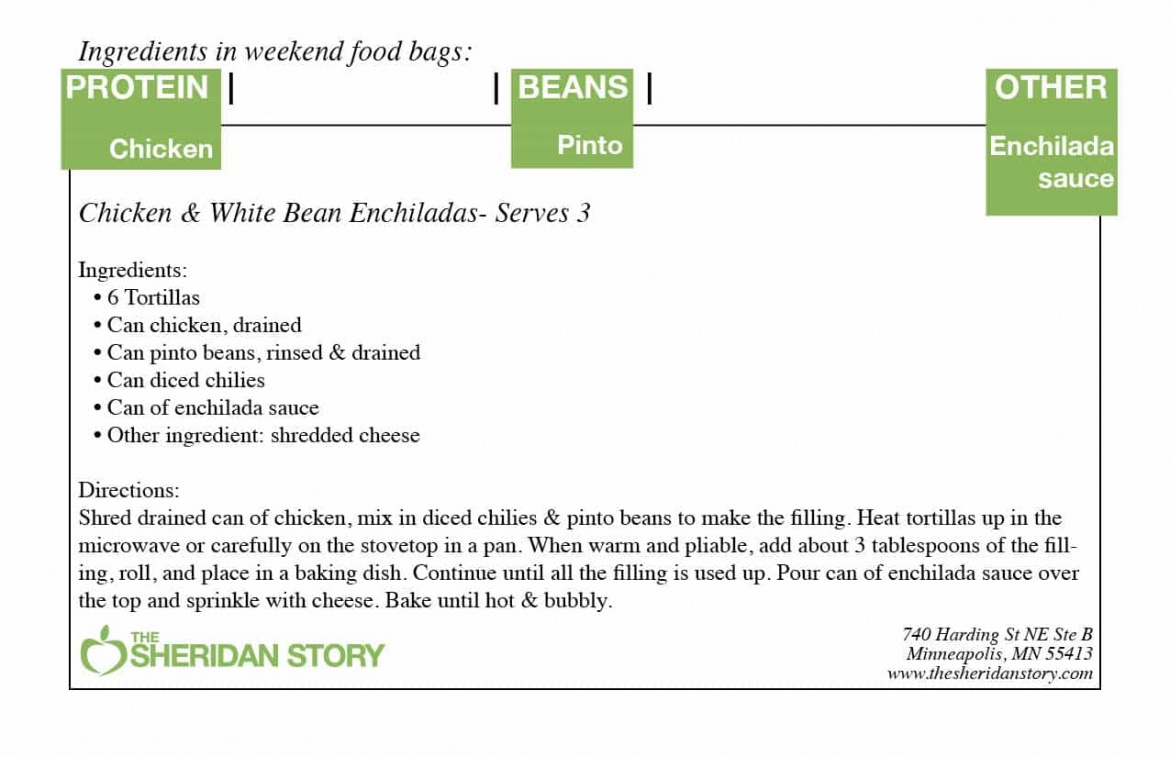 Ingredients in weekend food bags:

PROTEIN |

Chicken

| BEANS |

Pinto

OTHER

Enchilada sauce

Chicken & White Bean Enchiladas- Serves 3

Ingredients:
• 6 Tortillas
• Can chicken, drained
• Can pinto beans, rinsed & drained
• Can diced chilies
• Can of enchilada sauce
• Other ingredient: shredded cheese

Directions:
Shred drained can of chicken, mix in diced chilies & pinto beans to make the filling. Heat tortillas up in the microwave or carefully on the stovetop in a pan. When warm and pliable, add about 3 tablespoons of the filling, roll, and place in a baking dish. Continue until all the filling is used up. Pour can of enchilada sauce over the top and sprinkle with cheese. Bake until hot & bubbly.

THE SHERIDAN STORY

740 Harding St NE Ste B
Minneapolis, MN 55413
www.thesheridanstory.com